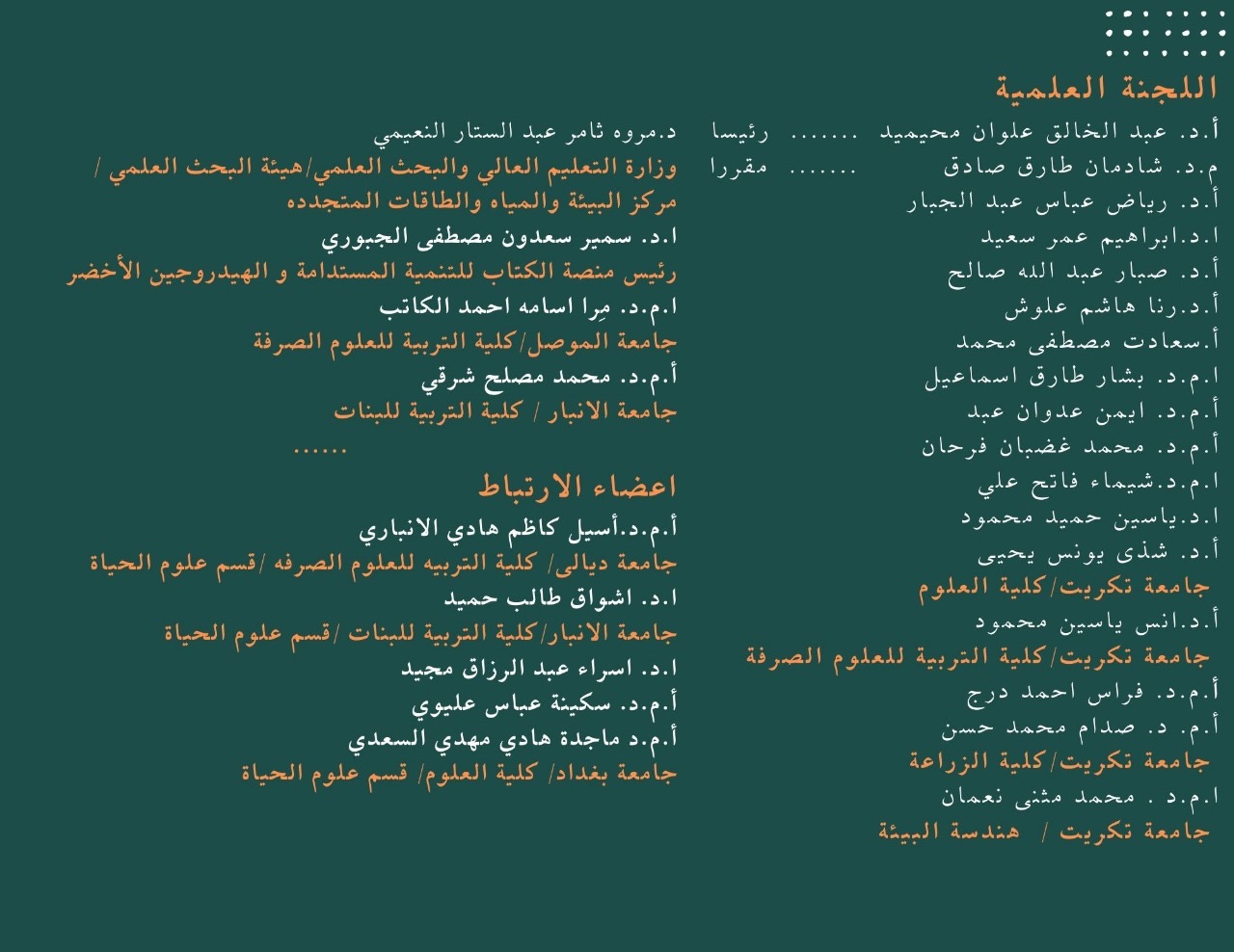 اللجنة العلمية

أ.د. عبد الخالق علوان محيميد ....... رئيسا
م.د. شادمان طارق صادق ....... مقررا
أ.د. رياض عباس عبد الجبار
ا.د.ابراهيم عمر سعيد
أ.د. صبار عبد الله صالح
أ.د.رنا هاشم علوش
أ.سعادت مصطفى محمد
ا.م.د. بشار طارق اسماعيل
أ.م.د. ايمن عدوان عبد
أ.م.د. محمد غضبان فرحان
ا.م.د.شيماء فاتح علي
ا.د.ياسين حميد محمود
أ.د. شذى يونس يحيى
جامعة تكريت/كلية العلوم
أ.د.انس ياسين محمود
جامعة تكريت/كلية التربية للعلوم الصرفة
أ.م.د. فراس احمد درج
أ.م. د. صدام محمد حسن
جامعة تكريت/كلية الزراعة
ا.م.د . محمد مثنى نعمان
جامعة تكريت / هندسة البيئة

د.مروه ثامر عبد الستار النعيمي
وزارة التعليم العالي والبحث العلمي/هيئة البحث العلمي /
مركز البيئة والمياه والطاقات المتجدده
ا.د. سمير سعدون مصطفى الجبوري
رئيس منصة الكتاب للتنمية المستدامة و الهيدروجين الأخضر
ا.م.د. مِرا اسامه احمد الكاتب
جامعة الموصل/كلية التربية للعلوم الصرفة
أ.م.د. محمد مصلح شرقي
جامعة الانبار / كلية التربية للبنات
......

اعضاء الارتباط
أ.م.د.أسيل كاظم هادي الانباري
جامعة ديالى/ كلية التربيه للعلوم الصرفه /قسم علوم الحياة
ا.د. اشواق طالب حميد
جامعة الانبار/كلية التربية للبنات /قسم علوم الحياة
ا.د. اسراء عبد الرزاق مجيد
أ.م.د. سكينة عباس عليوي
أ.م.د ماجدة هادي مهدي السعدي
جامعة بغداد/ كلية العلوم/ قسم علوم الحياة